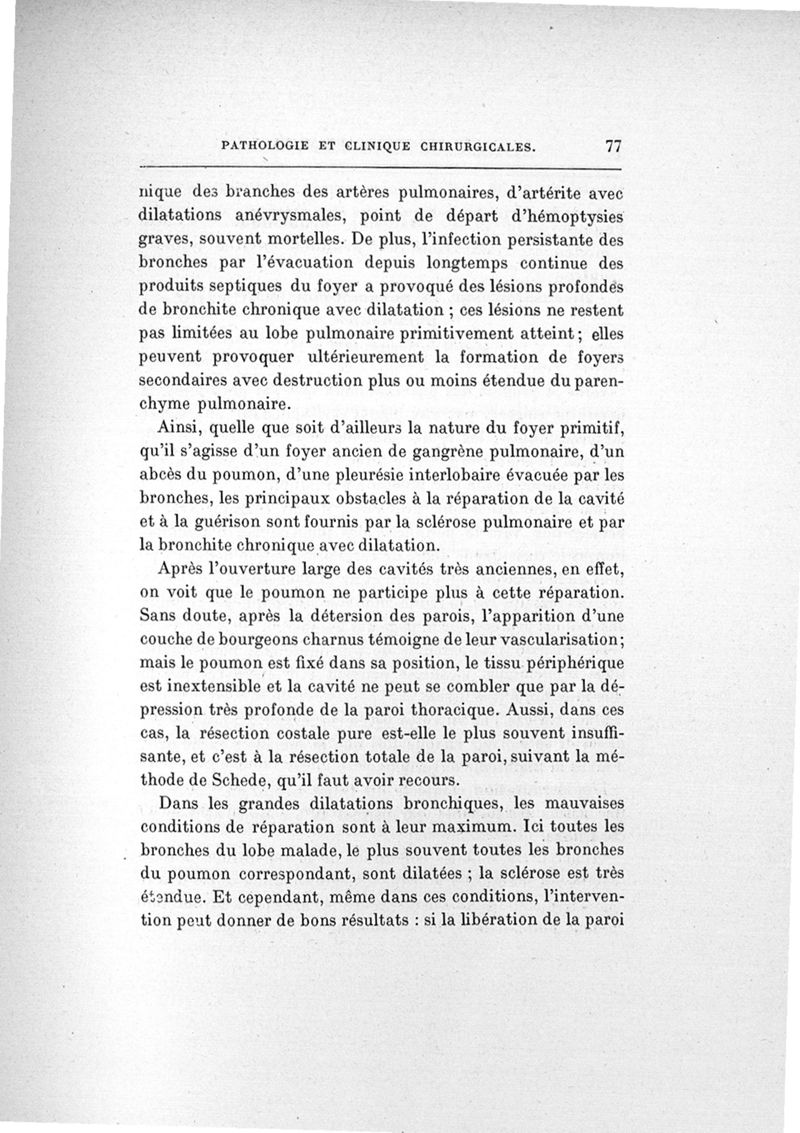 PATHOLOGIE ET CLINIQUE CHIRURGICALES. 77

nique des branches des artères pulmonaires, d'artérite avec dilatations anévrysmales, point de départ d'hémoptysies graves, souvent mortelles. De plus, l'infection persistante des bronches par l'évacuation depuis longtemps continue des produits septiques du foyer a provoqué des lésions profondes de bronchite chronique avec dilatation ; ces lésions ne restent pas limitées au lobe pulmonaire primitivement atteint ; elles peuvent provoquer ultérieurement la formation de foyers secondaires avec destruction plus ou moins étendue du parenchyme pulmonaire.

Ainsi, quelle que soit d'ailleurs la nature du foyer primitif, qu'il s'agisse d'un foyer ancien de gangrène pulmonaire, d'un abcès du poumon, d'une pleurésie interlobaire évacuée par les bronches, les principaux obstacles à la réparation de la cavité et à la guérison sont fournis par la sclérose pulmonaire et par la bronchite chronique avec dilatation.

Après l'ouverture large des cavités très anciennes, en effet, on voit que le poumon ne participe plus à cette réparation. Sans doute, après la détersion des parois, l'apparition d'une couche de bourgeons charnus témoigne de leur vascularisation ; mais le poumon est fixé dans sa position, le tissu périphérique est inextensible et la cavité ne peut se combler que par la dépression très profonde de la paroi thoracique. Aussi, dans ces cas, la résection costale pure est-elle le plus souvent insuffisante, et c'est à la résection totale de la paroi, suivant la méthode de Schede, qu'il faut avoir recours.

Dans les grandes dilatations bronchiques, les mauvaises conditions de réparation sont à leur maximum. Ici toutes les bronches du lobe malade, le plus souvent toutes les bronches du poumon correspondant, sont dilatées ; la sclérose est très étendue. Et cependant, même dans ces conditions, l'intervention peut donner de bons résultats : si la libération de la paroi